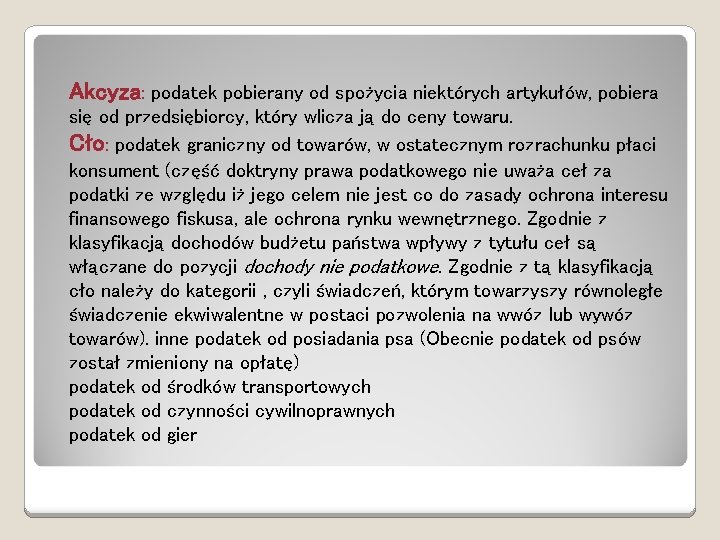 Akcyza: podatek pobierany od spożycia niektórych artykułów, pobiera się od przedsiębiorcy, który wlicza ją do ceny towaru.
Cło: podatek graniczny od towarów, w ostatecznym rozrachunku płaci konsument (część doktryny prawa podatkowego nie uważa ceł za podatki ze względu iż jego celem nie jest co do zasady ochrona interesu finansowego fiskusa, ale ochrona rynku wewnętrznego. Zgodnie z klasyfikacją dochodów budżetu państwa wpływy z tytułu ceł są włączane do pozycji dochody nie podatkowe. Zgodnie z tą klasyfikacją cło należy do kategorii , czyli świadczeń, którym towarzyszy równoległe świadczenie ekwiwalentne w postaci pozwolenia na wwóz lub wywóz towarów). inne podatek od posiadania psa (Obecnie podatek od psów został zmieniony na opłatę)
podatek od środków transportowych
podatek od czynności cywilnoprawnych
podatek od gier